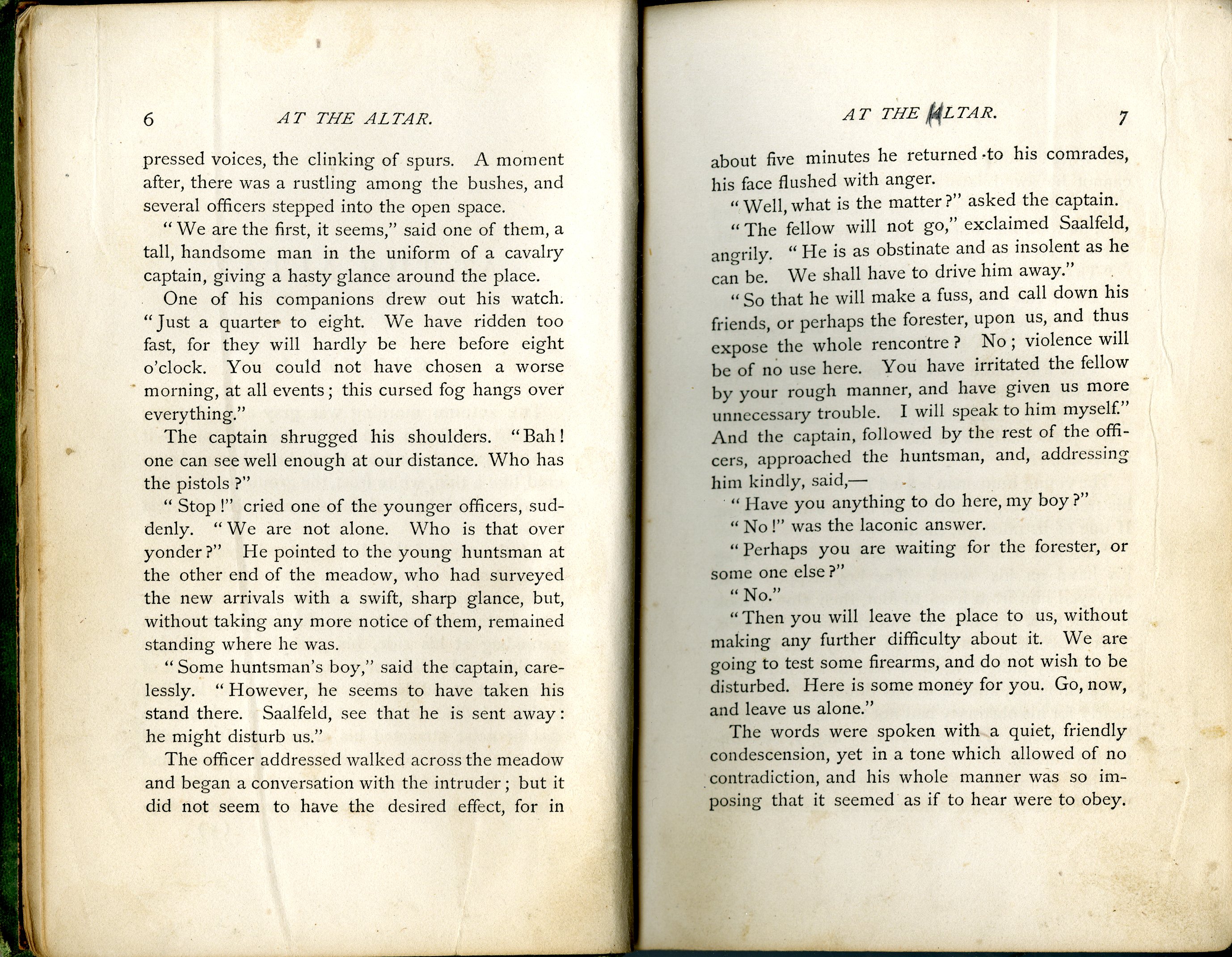 6 AT THE ALTAR.

pressed voices, the clinking of spurs. A moment after, there was a rustling among the bushes, and several officers stepped into the open space.

"We are the first, it seems," said one of them, a tall, handsome man in the uniform of a cavalry captain, giving a hasty glance around the place.

One of his companions drew out his watch. "Just a quarter to eight. We have ridden too fast, for they will hardly be here before eight o'clock. You could not have chosen a worse morning, at all events; this cursed fog hangs over everything."

The captain shrugged his shoulders. "Bah! one can see well enough at our distance. Who has the pistols?"

"Stop!" cried one of the younger officers, suddenly. "We are not alone. Who is that over yonder?" He pointed to the young huntsman at the other end of the meadow, who had surveyed the new arrivals with a swift, sharp glance, but, without taking any more notice of them, remained standing where he was.

"Some huntsman's boy," said the captain, carelessly. "However, he seems to have taken his stand there. Saalfeld, see that he is sent away: he might disturb us."

The officer addressed walked across the meadow and began a conversation with the intruder; but it did not seem to have the desired effect, for in

AT THE ALTAR. 7

about five minutes he returned to his comrades, his face flushed with anger.

"Well, what is the matter?" asked the captain.

"The fellow will not go," exclaimed Saalfeld, angrily. "He is as obstinate and as insolent as he can be. We shall have to drive him away."

"So that he will make a fuss, and call down his friends, or perhaps the forester, upon us, and thus expose the whole rencontre? No; violence will be of no use here. You have irritated the fellow by your rough manner, and have given us more unnecessary trouble. I will speak to him myself." And the captain, followed by the rest of the officers, approached the huntsman, and, addressing him kindly, said,—

"Have you anything to do here, my boy?"

"No!" was the laconic answer.

"Perhaps you are waiting for the forester, or some one else?"

"No."

"Then you will leave the place to us, without making any further difficulty about it. We are going to test some firearms, and do not wish to be disturbed. Here is some money for you. Go, now, and leave us alone."

The words were spoken with a quiet, friendly condescension, yet in a tone which allowed of no contradiction, and his whole manner was so imposing that it seemed as if to hear were to obey.